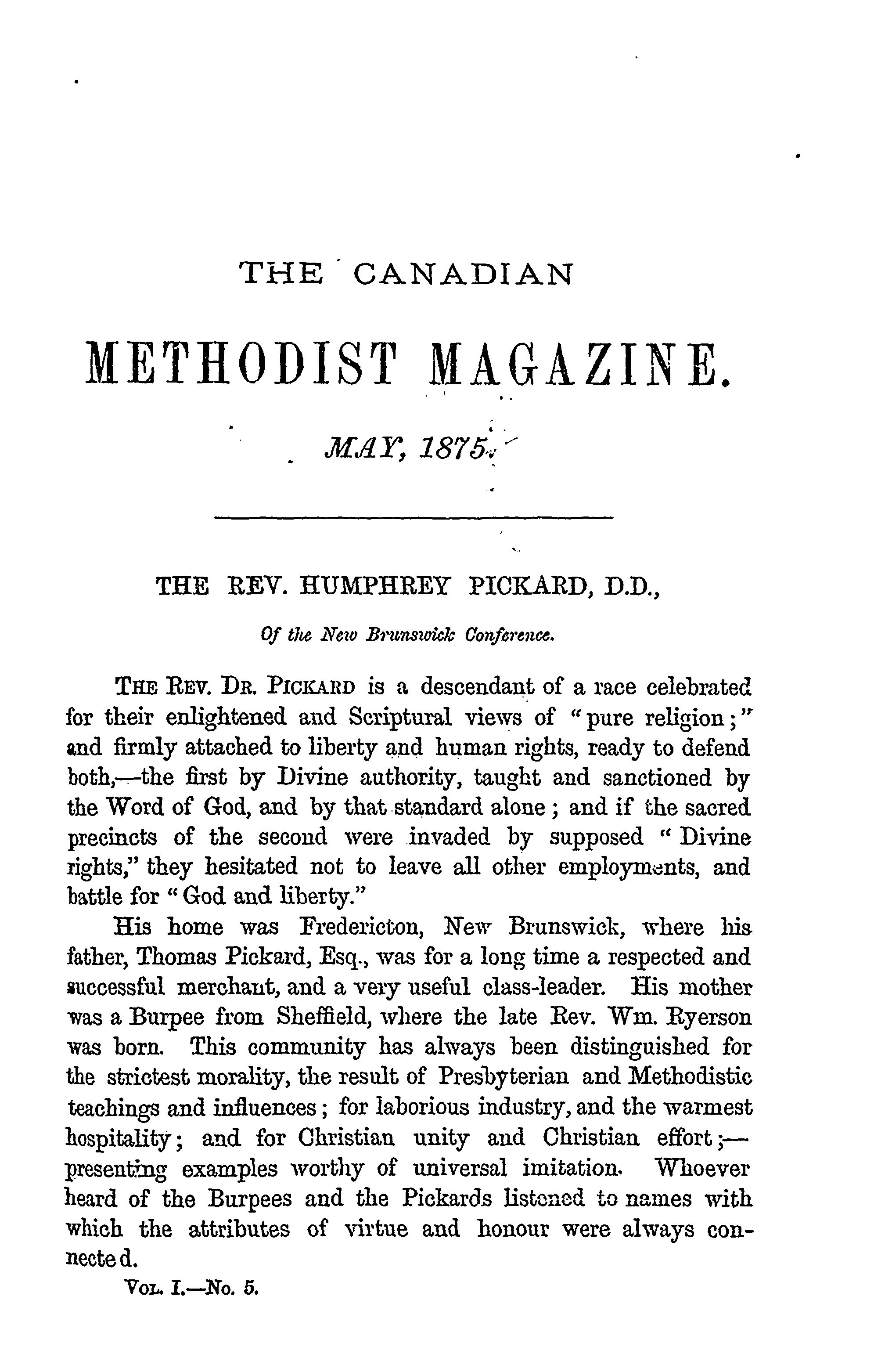 THE CANADIAN

METHODIST MAGAZINE.

MAY, 1875.

THE REV. HUMPHREY PICKARD, D.D.,

Of the New Brunswick Conference.

THE REV. DR. PICKARD is a descendant of a race celebrated for their enlightened and Scriptural views of "pure religion;" and firmly attached to liberty and human rights, ready to defend both,—the first by Divine authority, taught and sanctioned by the Word of God, and by that standard alone; and if the sacred precincts of the second were invaded by supposed "Divine rights," they hesitated not to leave all other employments, and battle for "God and liberty."

His home was Fredericton, New Brunswick, where his father, Thomas Pickard, Esq., was for a long time a respected and successful merchant, and a very useful class-leader. His mother was a Burpee from Sheffield, where the late Rev. Wm. Ryerson was born. This community has always been distinguished for the strictest morality, the result of Presbyterian and Methodistic teachings and influences; for laborious industry, and the warmest hospitality; and for Christian unity and Christian effort;—presenting examples worthy of universal imitation. Whoever heard of the Burpees and the Pickards listened to names with which the attributes of virtue and honour were always connected.

VOL. I.—No. 5.